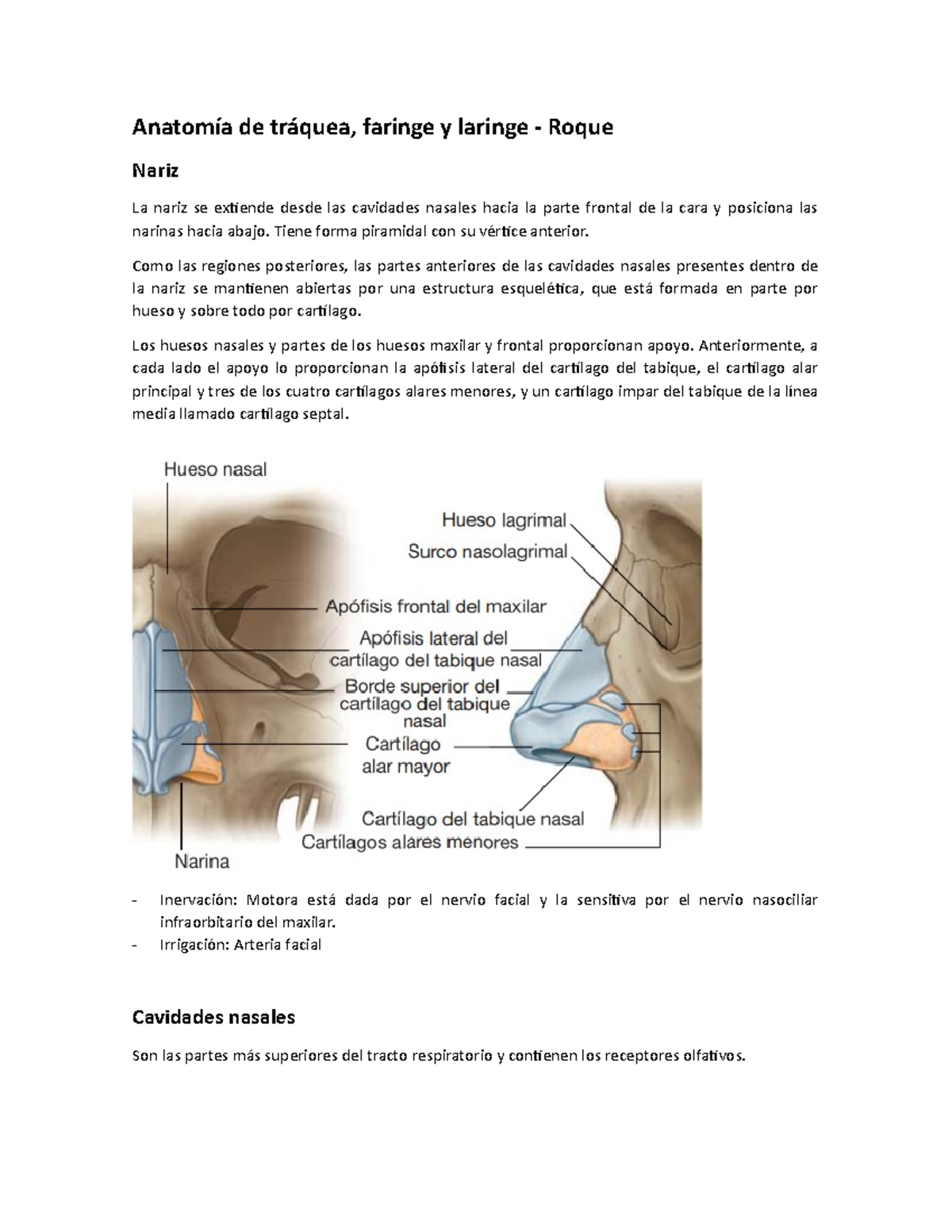 Anatomía de tráquea, faringe y laringe - Roque

Nariz

La nariz se extiende desde las cavidades nasales hacia la parte frontal de la cara y posiciona las narinas hacia abajo. Tiene forma piramidal con su vértice anterior.

Como las regiones posteriores, las partes anteriores de las cavidades nasales presentes dentro de la nariz se mantienen abiertas por una estructura esquelética, que está formada en parte por hueso y sobre todo por cartílago.

Los huesos nasales y partes de los huesos maxilar y frontal proporcionan apoyo. Anteriormente, a cada lado el apoyo lo proporcionan la apófisis lateral del cartílago del tabique, el cartílago alar principal y tres de los cuatro cartílagos alares menores, y un cartílago impar del tabique de la línea media llamado cartílago septal.

Hueso nasal
Hueso lagrimal
Surco nasolagrimal
Apófisis frontal del maxilar
Apófisis lateral del cartílago del tabique nasal
Borde superior del cartílago del tabique nasal
Cartílago alar mayor
Cartílago del tabique nasal
Cartílagos alares menores
Narina

- Inervación: Motora está dada por el nervio facial y la sensitiva por el nervio nasociliar infraorbitario del maxilar.
- Irrigación: Arteria facial

Cavidades nasales

Son las partes más superiores del tracto respiratorio y contienen los receptores olfativos.